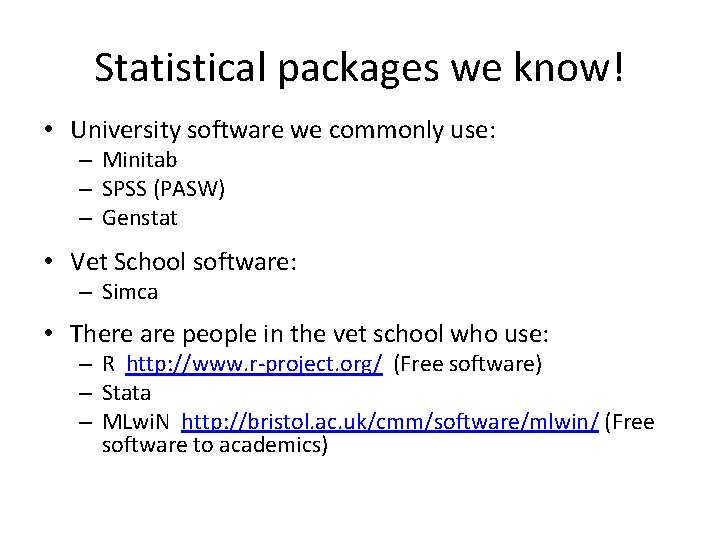 Statistical packages we know!

• University software we commonly use:
  – Minitab
  – SPSS (PASW)
  – Genstat

• Vet School software:
  – Simca

• There are people in the vet school who use:
  – R http://www.r-project.org/ (Free software)
  – Stata
  – MLwiN http://bristol.ac.uk/cmm/software/mlwin/ (Free software to academics)